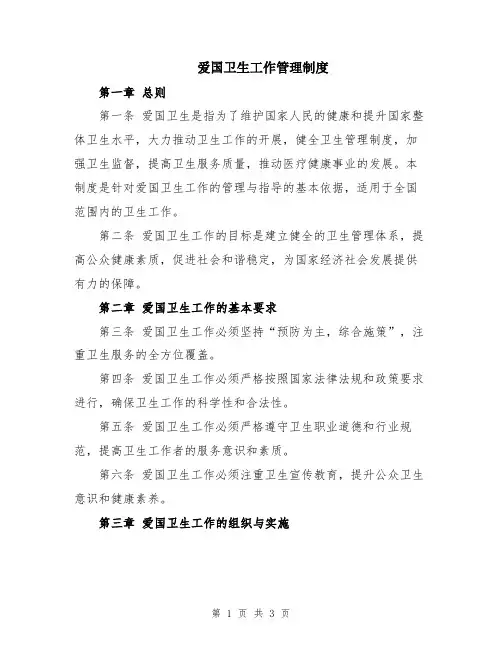 爱国卫生工作管理制度

第一章 总则

第一条 爱国卫生是指为了维护国家人民的健康和提升国家整体卫生水平，大力推动卫生工作的开展，健全卫生管理制度，加强卫生监督，提高卫生服务质量，推动医疗健康事业的发展。本制度是针对爱国卫生工作的管理与指导的基本依据，适用于全国范围内的卫生工作。

第二条 爱国卫生工作的目标是建立健全的卫生管理体系，提高公众健康素质，促进社会和谐稳定，为国家经济社会发展提供有力的保障。

第二章 爱国卫生工作的基本要求

第三条 爱国卫生工作必须坚持“预防为主，综合施策”，注重卫生服务的全方位覆盖。

第四条 爱国卫生工作必须严格按照国家法律法规和政策要求进行，确保卫生工作的科学性和合法性。

第五条 爱国卫生工作必须严格遵守卫生职业道德和行业规范，提高卫生工作者的服务意识和素质。

第六条 爱国卫生工作必须注重卫生宣传教育，提升公众卫生意识和健康素养。

第三章 爱国卫生工作的组织与实施

第 1 页 共 3 页